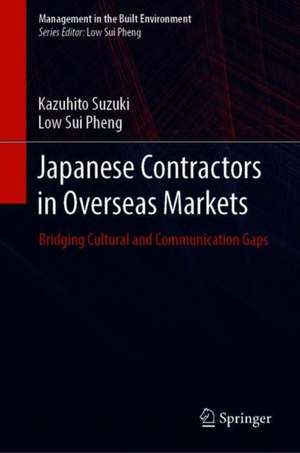 Management in the Built Environment
Series Editor: Low Sui Pheng

Kazuhito Suzuki
Low Sui Pheng

Japanese Contractors in Overseas Markets

Bridging Cultural and Communication Gaps

Springer